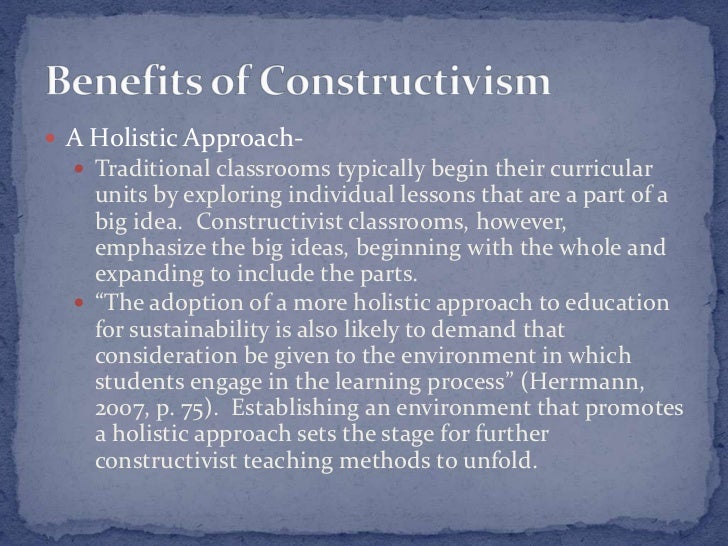 Benefits of Constructivism

• A Holistic Approach-
• Traditional classrooms typically begin their curricular units by exploring individual lessons that are a part of a big idea. Constructivist classrooms, however, emphasize the big ideas, beginning with the whole and expanding to include the parts.
• "The adoption of a more holistic approach to education for sustainability is also likely to demand that consideration be given to the environment in which students engage in the learning process" (Herrmann, 2007, p. 75). Establishing an environment that promotes a holistic approach sets the stage for further constructivist teaching methods to unfold.